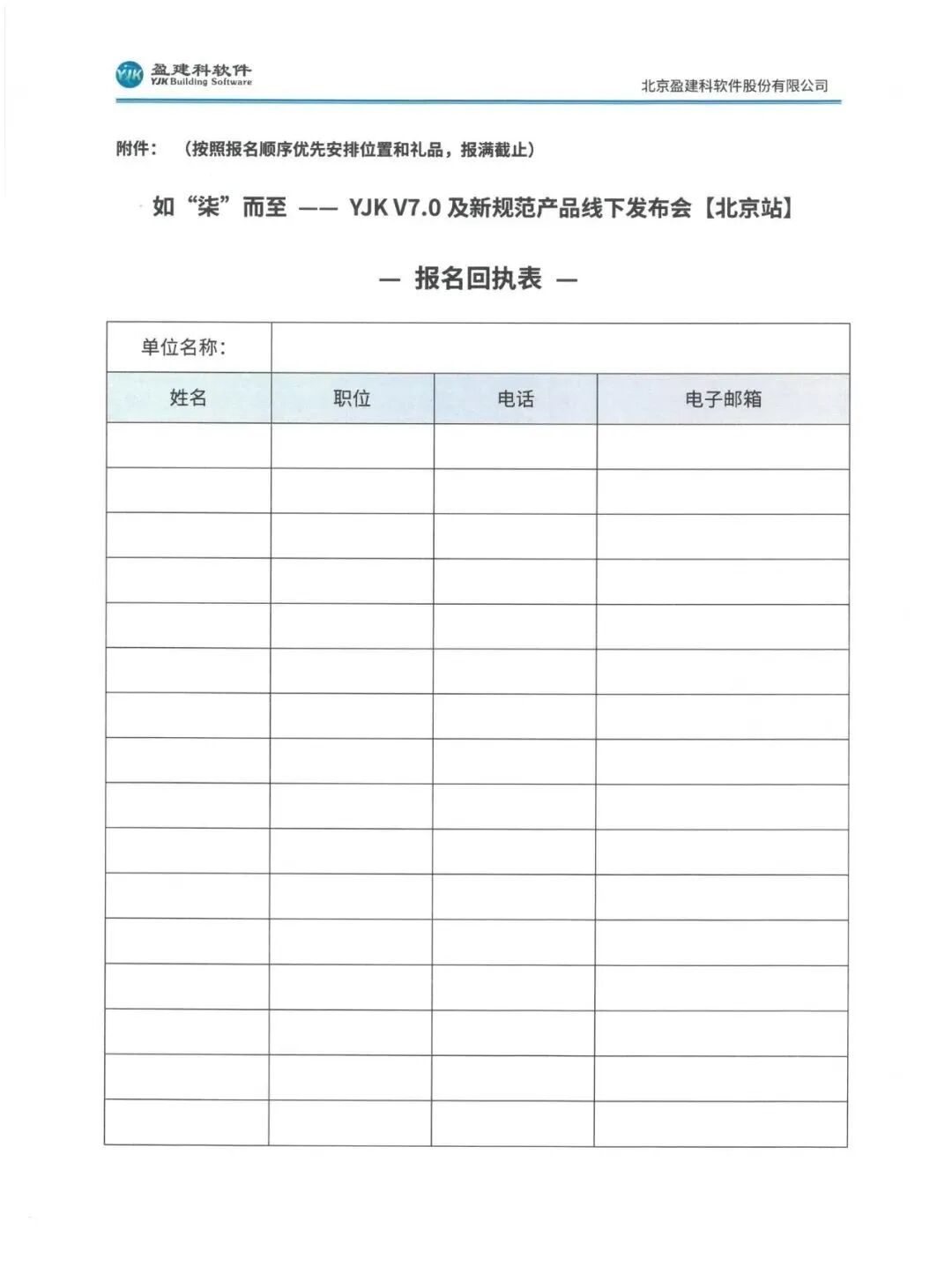 YJK 盈建科软件
YJK Building Software

北京盈建科软件股份有限公司

附件：（按照报名顺序优先安排位置和礼品，报满截止）

如“柒”而至 —— YJK V7.0 及新规范产品线下发布会【北京站】

— 报名回执表 —

| 单位名称： | | | |
|---|---|---|---|
| 姓名 | 职位 | 电话 | 电子邮箱 |
| | | | |
| | | | |
| | | | |
| | | | |
| | | | |
| | | | |
| | | | |
| | | | |
| | | | |
| | | | |
| | | | |
| | | | |
| | | | |
| | | | |
| | | | |
| | | | |